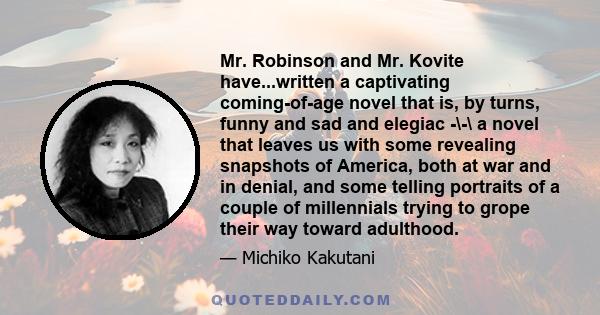 Mr. Robinson and Mr. Kovite have...written a captivating coming-of-age novel that is, by turns, funny and sad and elegiac -\-\ a novel that leaves us with some revealing snapshots of America, both at war and in denial, and some telling portraits of a couple of millennials trying to grope their way toward adulthood.

— Michiko Kakutani

QUOTEDDAILY.COM